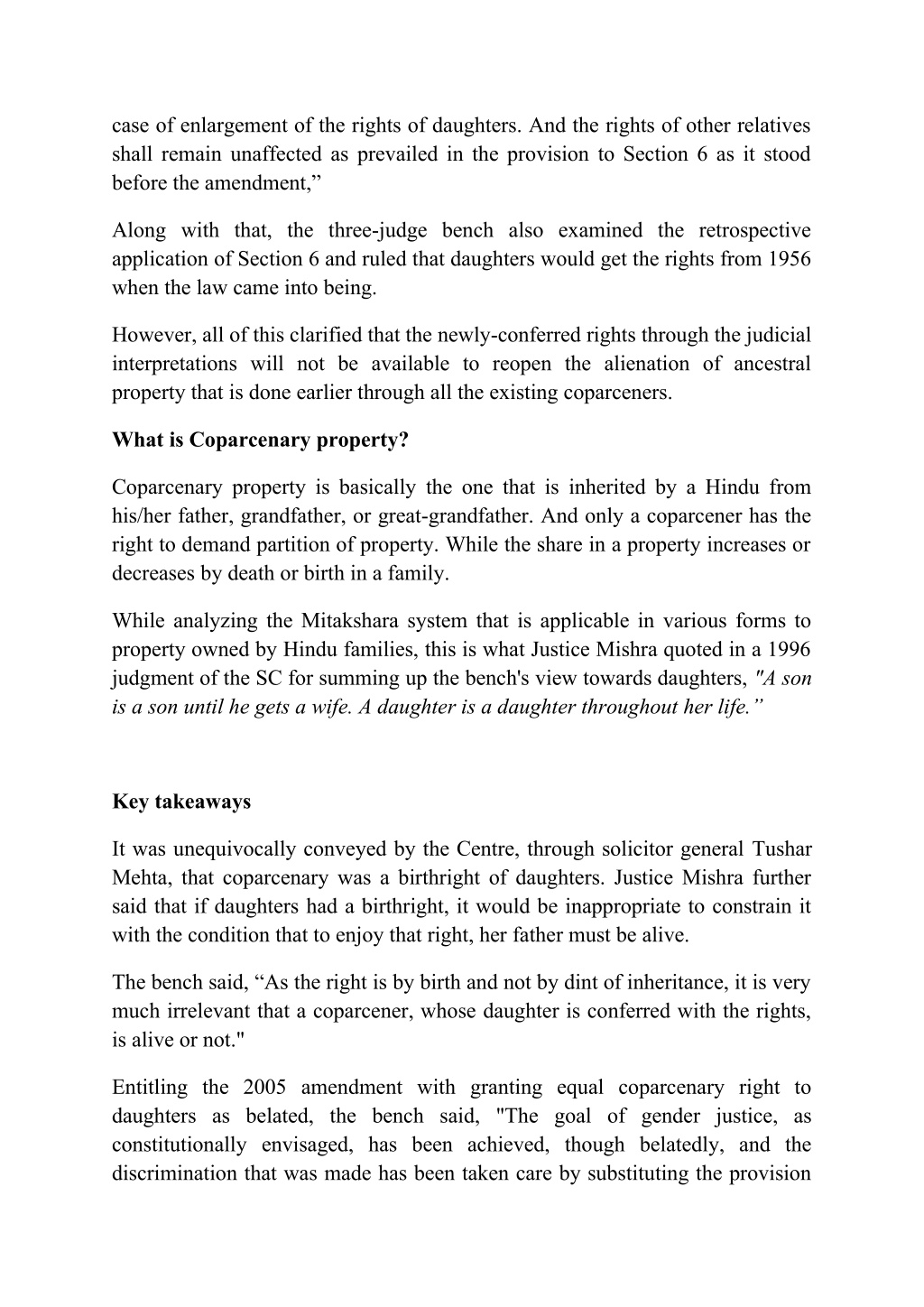 case of enlargement of the rights of daughters. And the rights of other relatives shall remain unaffected as prevailed in the provision to Section 6 as it stood before the amendment,”

Along with that, the three-judge bench also examined the retrospective application of Section 6 and ruled that daughters would get the rights from 1956 when the law came into being.

However, all of this clarified that the newly-conferred rights through the judicial interpretations will not be available to reopen the alienation of ancestral property that is done earlier through all the existing coparceners.

What is Coparcenary property?

Coparcenary property is basically the one that is inherited by a Hindu from his/her father, grandfather, or great-grandfather. And only a coparcener has the right to demand partition of property. While the share in a property increases or decreases by death or birth in a family.

While analyzing the Mitakshara system that is applicable in various forms to property owned by Hindu families, this is what Justice Mishra quoted in a 1996 judgment of the SC for summing up the bench's view towards daughters, "A son is a son until he gets a wife. A daughter is a daughter throughout her life.”

Key takeaways

It was unequivocally conveyed by the Centre, through solicitor general Tushar Mehta, that coparcenary was a birthright of daughters. Justice Mishra further said that if daughters had a birthright, it would be inappropriate to constrain it with the condition that to enjoy that right, her father must be alive.

The bench said, “As the right is by birth and not by dint of inheritance, it is very much irrelevant that a coparcener, whose daughter is conferred with the rights, is alive or not."

Entitling the 2005 amendment with granting equal coparcenary right to daughters as belated, the bench said, "The goal of gender justice, as constitutionally envisaged, has been achieved, though belatedly, and the discrimination that was made has been taken care by substituting the provision